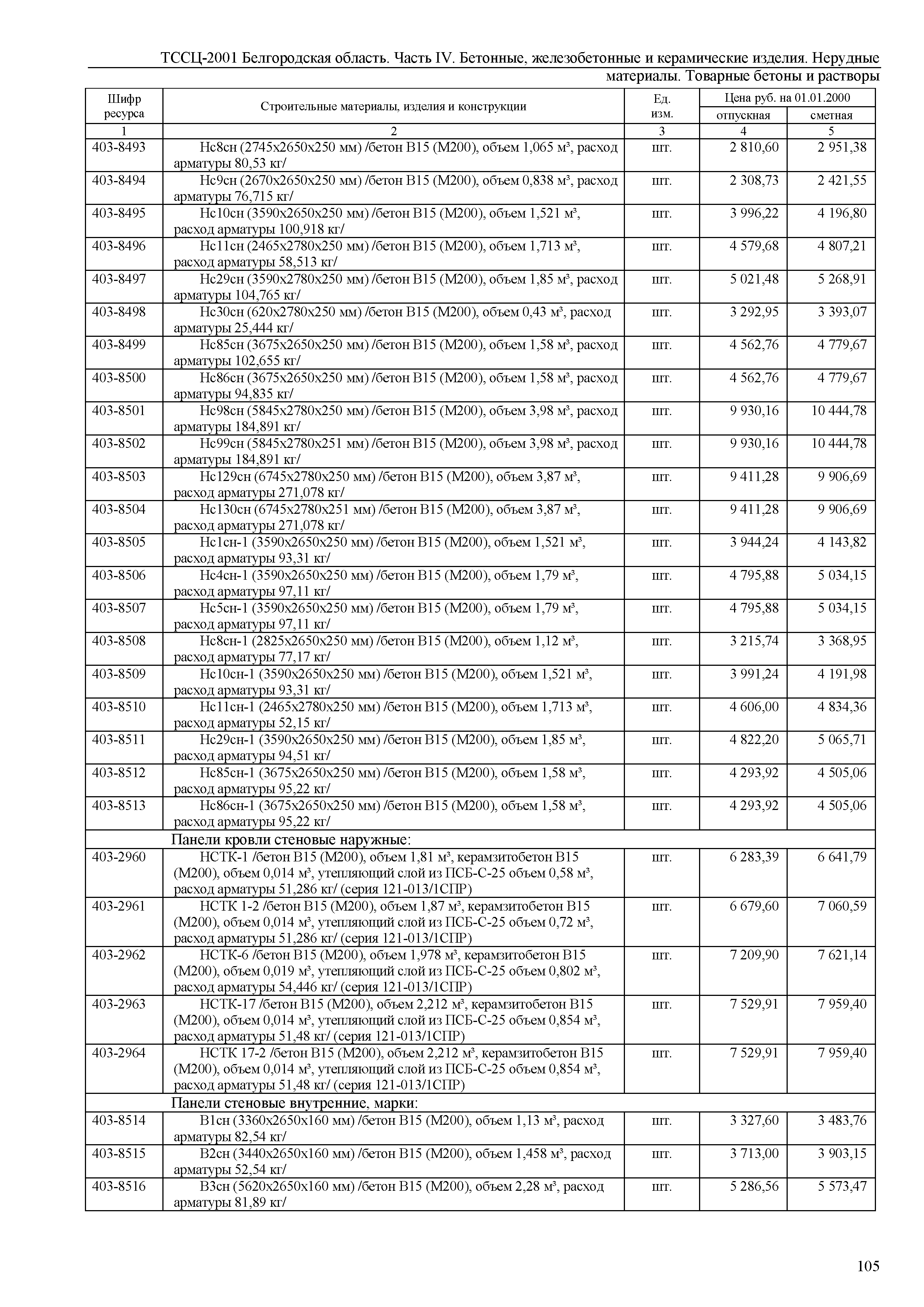 ТССЦ-2001 Белгородская область. Часть IV. Бетонные, железобетонные и керамические изделия. Нерудные материалы. Товарные бетоны и растворы

| Шифр ресурса | Строительные материалы, изделия и конструкции | Ед. изм. | Цена руб. на 01.01.2000 отпускная | Цена руб. на 01.01.2000 сметная |
|---|---|---|---|---|
| 1 | 2 | 3 | 4 | 5 |
| 403-8493 | Нс8сн (2745х2650х250 мм) /бетон В15 (М200), объем 1,065 м³, расход арматуры 80,53 кг/ | шт. | 2 810,60 | 2 951,38 |
| 403-8494 | Нс9сн (2670х2650х250 мм) /бетон В15 (М200), объем 0,838 м³, расход арматуры 76,715 кг/ | шт. | 2 308,73 | 2 421,55 |
| 403-8495 | Нс10сн (3590х2650х250 мм) /бетон В15 (М200), объем 1,521 м³, расход арматуры 100,918 кг/ | шт. | 3 996,22 | 4 196,80 |
| 403-8496 | Нс11сн (2465х2780х250 мм) /бетон В15 (М200), объем 1,713 м³, расход арматуры 58,513 кг/ | шт. | 4 579,68 | 4 807,21 |
| 403-8497 | Нс29сн (3590х2780х250 мм) /бетон В15 (М200), объем 1,85 м³, расход арматуры 104,765 кг/ | шт. | 5 021,48 | 5 268,91 |
| 403-8498 | Нс30сн (620х2780х250 мм) /бетон В15 (М200), объем 0,43 м³, расход арматуры 25,444 кг/ | шт. | 3 292,95 | 3 393,07 |
| 403-8499 | Нс85сн (3675х2650х250 мм) /бетон В15 (М200), объем 1,58 м³, расход арматуры 102,655 кг/ | шт. | 4 562,76 | 4 779,67 |
| 403-8500 | Нс86сн (3675х2650х250 мм) /бетон В15 (М200), объем 1,58 м³, расход арматуры 94,835 кг/ | шт. | 4 562,76 | 4 779,67 |
| 403-8501 | Нс98сн (5845х2780х250 мм) /бетон В15 (М200), объем 3,98 м³, расход арматуры 184,891 кг/ | шт. | 9 930,16 | 10 444,78 |
| 403-8502 | Нс99сн (5845х2780х251 мм) /бетон В15 (М200), объем 3,98 м³, расход арматуры 184,891 кг/ | шт. | 9 930,16 | 10 444,78 |
| 403-8503 | Нс129сн (6745х2780х250 мм) /бетон В15 (М200), объем 3,87 м³, расход арматуры 271,078 кг/ | шт. | 9 411,28 | 9 906,69 |
| 403-8504 | Нс130сн (6745х2780х251 мм) /бетон В15 (М200), объем 3,87 м³, расход арматуры 271,078 кг/ | шт. | 9 411,28 | 9 906,69 |
| 403-8505 | Нс1сн-1 (3590х2650х250 мм) /бетон В15 (М200), объем 1,521 м³, расход арматуры 93,31 кг/ | шт. | 3 944,24 | 4 143,82 |
| 403-8506 | Нс4сн-1 (3590х2650х250 мм) /бетон В15 (М200), объем 1,79 м³, расход арматуры 97,11 кг/ | шт. | 4 795,88 | 5 034,15 |
| 403-8507 | Нс5сн-1 (3590х2650х250 мм) /бетон В15 (М200), объем 1,79 м³, расход арматуры 97,11 кг/ | шт. | 4 795,88 | 5 034,15 |
| 403-8508 | Нс8сн-1 (2825х2650х250 мм) /бетон В15 (М200), объем 1,12 м³, расход арматуры 77,17 кг/ | шт. | 3 215,74 | 3 368,95 |
| 403-8509 | Нс10сн-1 (3590х2650х250 мм) /бетон В15 (М200), объем 1,521 м³, расход арматуры 93,31 кг/ | шт. | 3 991,24 | 4 191,98 |
| 403-8510 | Нс11сн-1 (2465х2780х250 мм) /бетон В15 (М200), объем 1,713 м³, расход арматуры 52,15 кг/ | шт. | 4 606,00 | 4 834,36 |
| 403-8511 | Нс29сн-1 (3590х2650х250 мм) /бетон В15 (М200), объем 1,85 м³, расход арматуры 94,51 кг/ | шт. | 4 822,20 | 5 065,71 |
| 403-8512 | Нс85сн-1 (3675х2650х250 мм) /бетон В15 (М200), объем 1,58 м³, расход арматуры 95,22 кг/ | шт. | 4 293,92 | 4 505,06 |
| 403-8513 | Нс86сн-1 (3675х2650х250 мм) /бетон В15 (М200), объем 1,58 м³, расход арматуры 95,22 кг/ | шт. | 4 293,92 | 4 505,06 |
| | Панели кровли стеновые наружные: | | | |
| 403-2960 | НСТК-1 /бетон В15 (М200), объем 1,81 м³, керамзитобетон В15 (М200), объем 0,014 м³, утепляющий слой из ПСБ-С-25 объем 0,58 м³, расход арматуры 51,286 кг/ (серия 121-013/1СПР) | шт. | 6 283,39 | 6 641,79 |
| 403-2961 | НСТК 1-2 /бетон В15 (М200), объем 1,87 м³, керамзитобетон В15 (М200), объем 0,014 м³, утепляющий слой из ПСБ-С-25 объем 0,72 м³, расход арматуры 51,286 кг/ (серия 121-013/1СПР) | шт. | 6 679,60 | 7 060,59 |
| 403-2962 | НСТК-6 /бетон В15 (М200), объем 1,978 м³, керамзитобетон В15 (М200), объем 0,019 м³, утепляющий слой из ПСБ-С-25 объем 0,802 м³, расход арматуры 54,446 кг/ (серия 121-013/1СПР) | шт. | 7 209,90 | 7 621,14 |
| 403-2963 | НСТК-17 /бетон В15 (М200), объем 2,212 м³, керамзитобетон В15 (М200), объем 0,014 м³, утепляющий слой из ПСБ-С-25 объем 0,854 м³, расход арматуры 51,48 кг/ (серия 121-013/1СПР) | шт. | 7 529,91 | 7 959,40 |
| 403-2964 | НСТК 17-2 /бетон В15 (М200), объем 2,212 м³, керамзитобетон В15 (М200), объем 0,014 м³, утепляющий слой из ПСБ-С-25 объем 0,854 м³, расход арматуры 51,48 кг/ (серия 121-013/1СПР) | шт. | 7 529,91 | 7 959,40 |
| | Панели стеновые внутренние, марки: | | | |
| 403-8514 | В1сн (3360х2650х160 мм) /бетон В15 (М200), объем 1,13 м³, расход арматуры 82,54 кг/ | шт. | 3 327,60 | 3 483,76 |
| 403-8515 | В2сн (3440х2650х160 мм) /бетон В15 (М200), объем 1,458 м³, расход арматуры 52,54 кг/ | шт. | 3 713,00 | 3 903,15 |
| 403-8516 | В3сн (5620х2650х160 мм) /бетон В15 (М200), объем 2,28 м³, расход арматуры 81,89 кг/ | шт. | 5 286,56 | 5 573,47 |

105